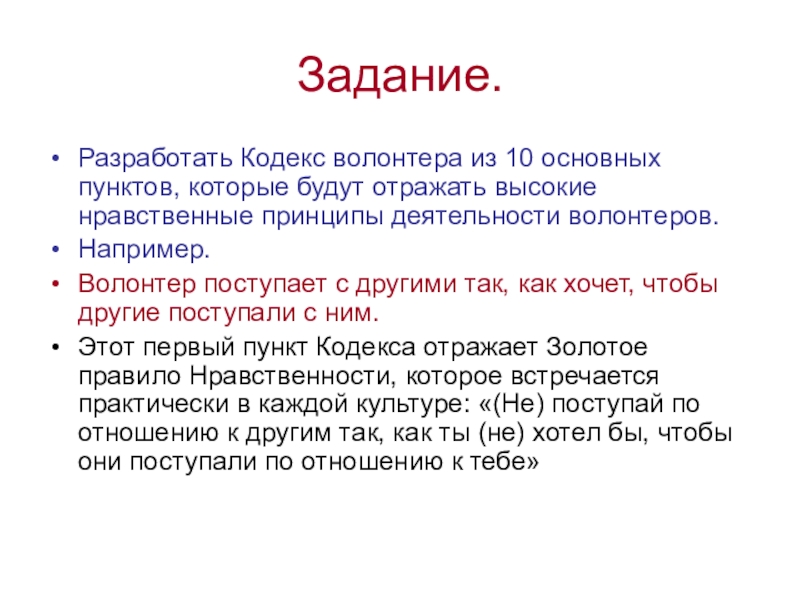 Задание.

• Разработать Кодекс волонтера из 10 основных пунктов, которые будут отражать высокие нравственные принципы деятельности волонтеров.
• Например.
• Волонтер поступает с другими так, как хочет, чтобы другие поступали с ним.
• Этот первый пункт Кодекса отражает Золотое правило Нравственности, которое встречается практически в каждой культуре: «(Не) поступай по отношению к другим так, как ты (не) хотел бы, чтобы они поступали по отношению к тебе»